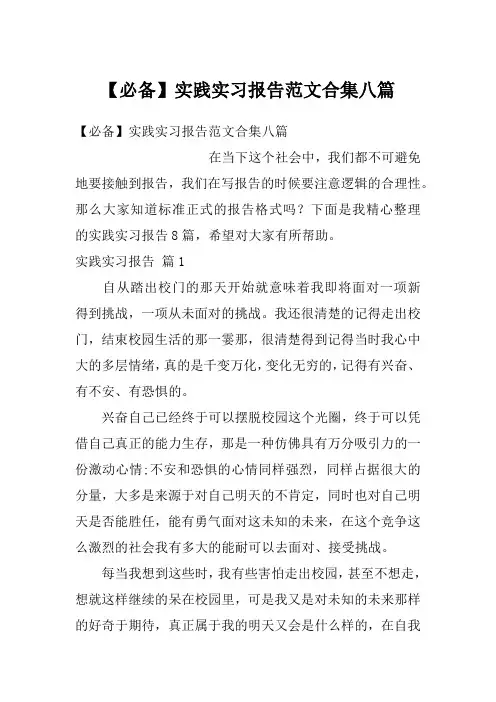 【必备】实践实习报告范文合集八篇

【必备】实践实习报告范文合集八篇

在当下这个社会中，我们都不可避免地要接触到报告，我们在写报告的时候要注意逻辑的合理性。那么大家知道标准正式的报告格式吗？下面是我精心整理的实践实习报告8篇，希望对大家有所帮助。

实践实习报告 篇1

自从踏出校门的那天开始就意味着我即将面对一项新得到挑战，一项从未面对的挑战。我还很清楚的记得走出校门，结束校园生活的那一霎那，很清楚得到记得当时我心中大的多层情绪，真的是千变万化，变化无穷的，记得有兴奋、有不安、有恐惧的。

兴奋自己已经终于可以摆脱校园这个光圈，终于可以凭借自己真正的能力生存，那是一种仿佛具有万分吸引力的一份激动心情;不安和恐惧的心情同样强烈，同样占据很大的分量，大多是来源于对自己明天的不肯定，同时也对自己明天是否能胜任，能有勇气面对这未知的未来，在这个竞争这么激烈的社会我有多大的能耐可以去面对、接受挑战。

每当我想到这些时，我有些害怕走出校园，甚至不想走，想就这样继续的呆在校园里，可是我又是对未知的未来那样的好奇于期待，真正属于我的明天又会是什么样的，在自我